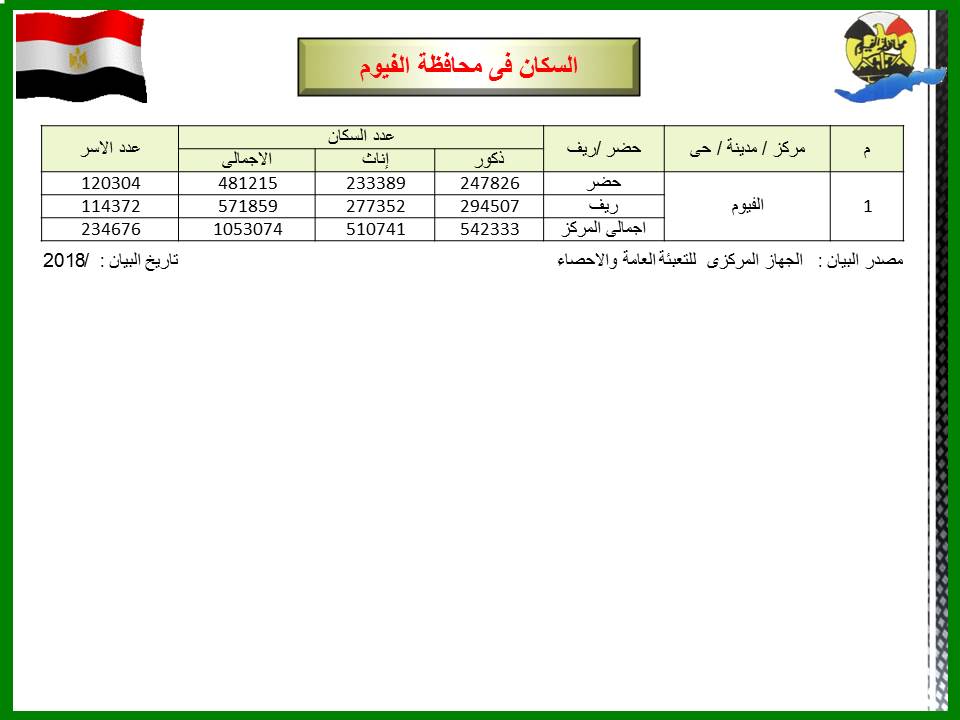 السكان فى محافظة الفيوم

| م | مركز / مدينة / حى | حضر /ريف | عدد السكان | | | عدد الاسر |
|---|---|---|---|---|---|---|
| | | | ذكور | إناث | الاجمالى | |
| 1 | الفيوم | حضر | 247826 | 233389 | 481215 | 120304 |
| | | ريف | 294507 | 277352 | 571859 | 114372 |
| | | اجمالى المركز | 542333 | 510741 | 1053074 | 234676 |

مصدر البيان : الجهاز المركزى للتعبئة العامة والاحصاء

تاريخ البيان : /2018